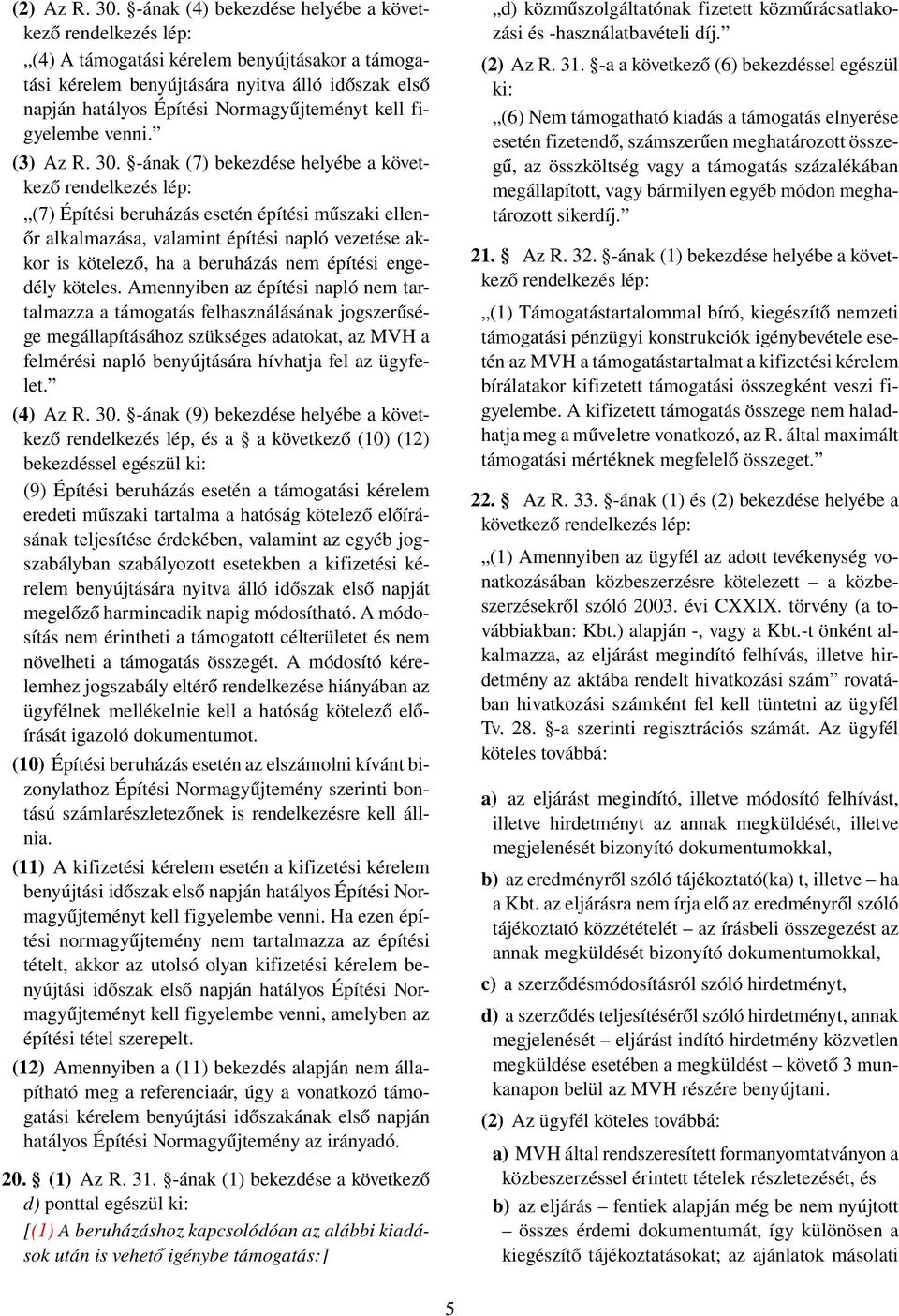 (2) Az R. 30. §-ának (4) bekezdése helyébe a következő rendelkezés lép:

„(4) A támogatási kérelem benyújtásakor a támogatási kérelem benyújtására nyitva álló időszak első napján hatályos Építési Normagyűjteményt kell figyelembe venni.”

(3) Az R. 30. §-ának (7) bekezdése helyébe a következő rendelkezés lép:

„(7) Építési beruházás esetén építési műszaki ellenőr alkalmazása, valamint építési napló vezetése akkor is kötelező, ha a beruházás nem építési engedély köteles. Amennyiben az építési napló nem tartalmazza a támogatás felhasználásának jogszerűsége megállapításához szükséges adatokat, az MVH a felmérési napló benyújtására hívhatja fel az ügyfelet.”

(4) Az R. 30. §-ának (9) bekezdése helyébe a következő rendelkezés lép, és a § a következő (10) (12) bekezdéssel egészül ki:

(9) Építési beruházás esetén a támogatási kérelem eredeti műszaki tartalma a hatóság kötelező előírásának teljesítése érdekében, valamint az egyéb jogszabályban szabályozott esetekben a kifizetési kérelem benyújtására nyitva álló időszak első napját megelőző harmincadik napig módosítható. A módosítás nem érintheti a támogatott célterületet és nem növelheti a támogatás összegét. A módosító kérelemhez jogszabály eltérő rendelkezése hiányában az ügyfélnek mellékelnie kell a hatóság kötelező előírását igazoló dokumentumot.

(10) Építési beruházás esetén az elszámolni kívánt bizonylathoz Építési Normagyűjtemény szerinti bontású számlarészletezőnek is rendelkezésre kell állnia.

(11) A kifizetési kérelem esetén a kifizetési kérelem benyújtási időszak első napján hatályos Építési Normagyűjteményt kell figyelembe venni. Ha ezen építési normagyűjtemény nem tartalmazza az építési tételt, akkor az utolsó olyan kifizetési kérelem benyújtási időszak első napján hatályos Építési Normagyűjteményt kell figyelembe venni, amelyben az építési tétel szerepelt.

(12) Amennyiben a (11) bekezdés alapján nem állapítható meg a referenciaár, úgy a vonatkozó támogatási kérelem benyújtási időszakának első napján hatályos Építési Normagyűjtemény az irányadó.

20. § (1) Az R. 31. §-ának (1) bekezdése a következő d) ponttal egészül ki:

[(1) A beruházáshoz kapcsolódóan az alábbi kiadások után is vehető igénybe támogatás:]

„d) közműszolgáltatónak fizetett közműrácsatlakozási és -használatbavételi díj.”

(2) Az R. 31. §-a a következő (6) bekezdéssel egészül ki:

„(6) Nem támogatható kiadás a támogatás elnyerése esetén fizetendő, számszerűen meghatározott összegű, az összköltség vagy a támogatás százalékában megállapított, vagy bármilyen egyéb módon meghatározott sikerdíj.”

21. § Az R. 32. §-ának (1) bekezdése helyébe a következő rendelkezés lép:

„(1) Támogatástartalommal bíró, kiegészítő nemzeti támogatási pénzügyi konstrukciók igénybevétele esetén az MVH a támogatástartalmat a kifizetési kérelem bírálatakor kifizetett támogatási összegként veszi figyelembe. A kifizetett támogatás összege nem haladhatja meg a műveletre vonatkozó, az R. által maximált támogatási mértéknek megfelelő összeget.”

22. § Az R. 33. §-ának (1) és (2) bekezdése helyébe a következő rendelkezés lép:

„(1) Amennyiben az ügyfél az adott tevékenység vonatkozásában közbeszerzésre kötelezett – a közbeszerzésekről szóló 2003. évi CXXIX. törvény (a továbbiakban: Kbt.) alapján -, vagy a Kbt.-t önként alkalmazza, az eljárást megindító felhívás, illetve hirdetmény az aktába rendelt hivatkozási szám” rovatában hivatkozási számként fel kell tüntetni az ügyfél Tv. 28. §-a szerinti regisztrációs számát. Az ügyfél köteles továbbá:

a) az eljárást megindító, illetve módosító felhívást, illetve hirdetményt az annak megküldését, illetve megjelenését bizonyító dokumentumokkal,

b) az eredményről szóló tájékoztató(ka) t, illetve – ha a Kbt. az eljárásra nem írja elő az eredményről szóló tájékoztató közzétételét – az írásbeli összegezést az annak megküldését bizonyító dokumentumokkal,

c) a szerződésmódosításról szóló hirdetményt,

d) a szerződés teljesítéséről szóló hirdetményt, annak megjelenését – eljárást indító hirdetmény közvetlen megküldése esetében a megküldést – követő 3 munkanapon belül az MVH részére benyújtani.

(2) Az ügyfél köteles továbbá:

a) MVH által rendszeresített formanyomtatványon a közbeszerzéssel érintett tételek részletezését, és

b) az eljárás – fentiek alapján még be nem nyújtott – összes érdemi dokumentumát, így különösen a kiegészítő tájékoztatásokat; az ajánlatok másolati

5